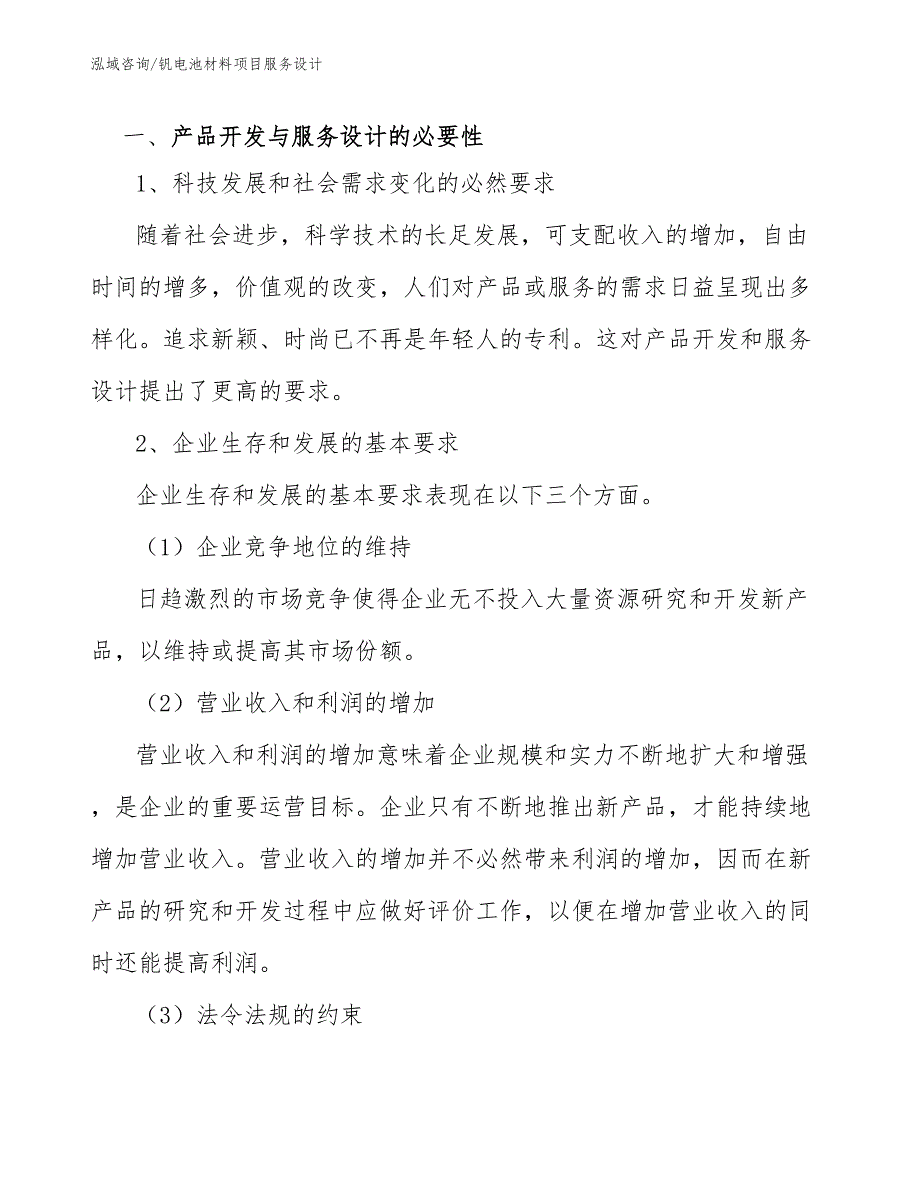 泓域咨询/钒电池材料项目服务设计

一、产品开发与服务设计的必要性

1、科技发展和社会需求变化的必然要求

随着社会进步，科学技术的长足发展，可支配收入的增加，自由时间的增多，价值观的改变，人们对产品或服务的需求日益呈现出多样化。追求新颖、时尚已不再是年轻人的专利。这对产品开发和服务设计提出了更高的要求。

2、企业生存和发展的基本要求

企业生存和发展的基本要求表现在以下三个方面。

（1）企业竞争地位的维持

日趋激烈的市场竞争使得企业无不投入大量资源研究和开发新产品，以维持或提高其市场份额。

（2）营业收入和利润的增加

营业收入和利润的增加意味着企业规模和实力不断地扩大和增强，是企业的重要运营目标。企业只有不断地推出新产品，才能持续地增加营业收入。营业收入的增加并不必然带来利润的增加，因而在新产品的研究和开发过程中应做好评价工作，以便在增加营业收入的同时还能提高利润。

（3）法令法规的约束